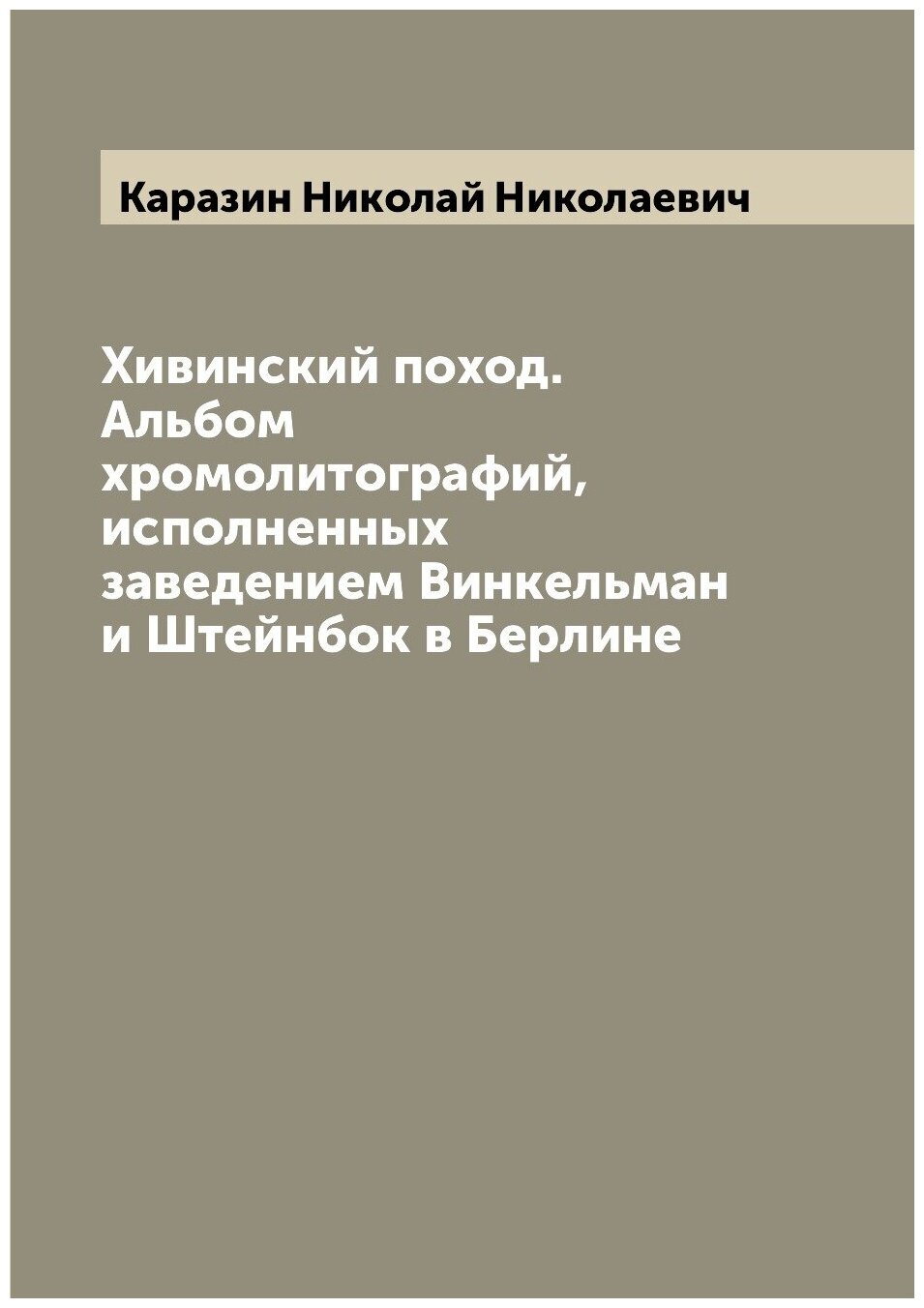 Каразин Николай Николаевич

Хивинский поход. Альбом хромолитографий, исполненных заведением Винкельман и Штейнбок в Берлине